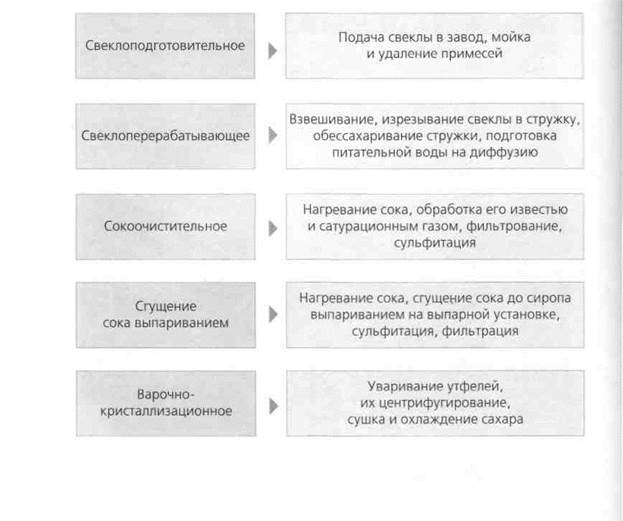 Свеклоподготовительное

Подача свеклы в завод, мойка и удаление примесей

Свеклоперерабатывающее

Взвешивание, изрезывание свеклы в стружку, обессахаривание стружки, подготовка питательной воды на диффузию

Сокоочистительное

Нагревание сока, обработка его известью и сатурационным газом, фильтрование, сульфитация

Сгущение сока выпариванием

Нагревание сока, сгущение сока до сиропа выпариванием на выпарной установке, сульфитация, фильтрация

Варочно-кристаллизационное

Уваривание утфелей, их центрифугирование, сушка и охлаждение сахара